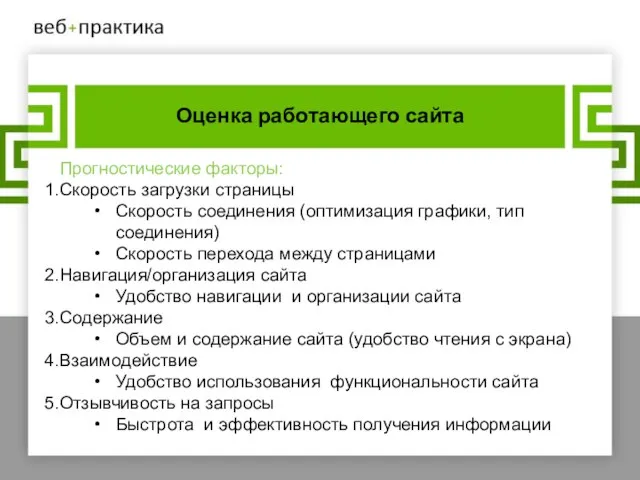 веб+практика

Оценка работающего сайта

Прогностические факторы:
1.Скорость загрузки страницы
• Скорость соединения (оптимизация графики, тип соединения)
• Скорость перехода между страницами
2.Навигация/организация сайта
• Удобство навигации и организации сайта
3.Содержание
• Объем и содержание сайта (удобство чтения с экрана)
4.Взаимодействие
• Удобство использования функциональности сайта
5.Отзывчивость на запросы
• Быстрота и эффективность получения информации